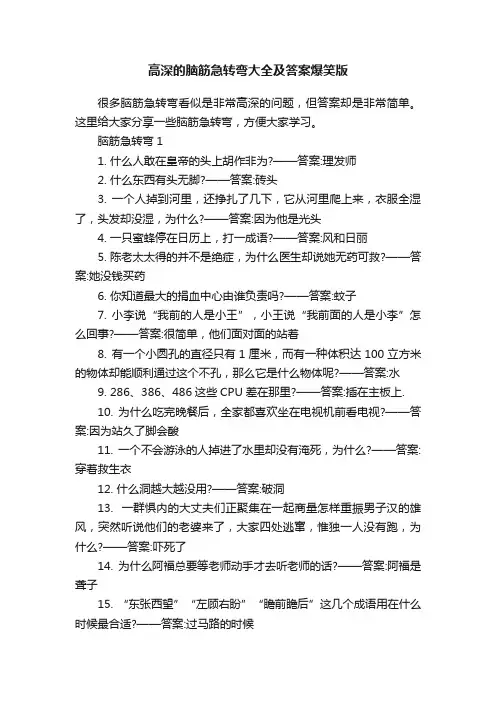 高深的脑筋急转弯大全及答案爆笑版

很多脑筋急转弯看似是非常高深的问题，但答案却是非常简单。这里给大家分享一些脑筋急转弯，方便大家学习。

脑筋急转弯 1

1. 什么人敢在皇帝的头上胡作非为?——答案:理发师

2. 什么东西有头无脚?——答案:砖头

3. 一个人掉到河里，还挣扎了几下，它从河里爬上来，衣服全湿了，头发却没湿，为什么?——答案:因为他是光头

4. 一只蜜蜂停在日历上，打一成语?——答案:风和日丽

5. 陈老太太得的并不是绝症，为什么医生却说她无药可救?——答案:她没钱买药

6. 你知道最大的捐血中心由谁负责吗?——答案:蚊子

7. 小李说“我前的人是小王”，小王说“我前面的人是小李”怎么回事?——答案:很简单，他们面对面的站着

8. 有一个小圆孔的直径只有 1 厘米，而有一种体积达 100 立方米的物体却能顺利通过这个不孔，那么它是什么物体呢?——答案:水

9. 286、386、486 这些 CPU 差在那里?——答案:插在主板上.

10. 为什么吃完晚餐后，全家都喜欢坐在电视机前看电视?——答案:因为站久了脚会酸

11. 一个不会游泳的人掉进了水里却没有淹死，为什么?——答案:穿着救生衣

12. 什么洞越大越没用?——答案:破洞

13. 一群惧内的大丈夫们正聚集在一起商量怎样重振男子汉的雄风，突然听说他们的老婆来了，大家四处逃窜，惟独一人没有跑，为什么?——答案:吓死了

14. 为什么阿福总要等老师动手才去听老师的话?——答案:阿福是聋子

15. “东张西望”“左顾右盼”“瞻前瞻后”这几个成语用在什么时候最合适?——答案:过马路的时候